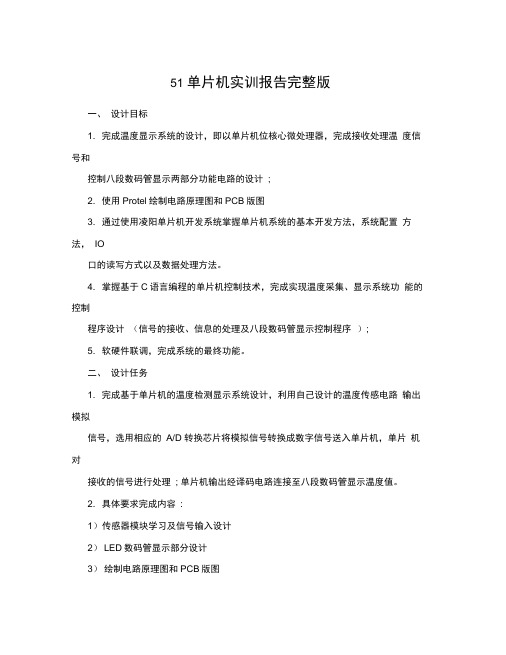 51 单片机实训报告完整版

一、 设计目标

1. 完成温度显示系统的设计，即以单片机位核心微处理器，完成接收处理温 度信号和

控制八段数码管显示两部分功能电路的设计 ；

2. 使用 Protel 绘制电路原理图和 PCB 版图

3. 通过使用凌阳单片机开发系统掌握单片机系统的基本开发方法，系统配置 方法， IO

口的读写方式以及数据处理方法。

4. 掌握基于 C 语言编程的单片机控制技术，完成实现温度采集、显示系统功 能的控制

程序设计 （信号的接收、信息的处理及八段数码管显示控制程序 ）；

5. 软硬件联调，完成系统的最终功能。

二、 设计任务

1. 完成基于单片机的温度检测显示系统设计，利用自己设计的温度传感电路 输出模拟

信号，选用相应的 A/D 转换芯片将模拟信号转换成数字信号送入单片机，单片 机对

接收的信号进行处理 ；单片机输出经译码电路连接至八段数码管显示温度值。

2. 具体要求完成内容 ：

1）传感器模块学习及信号输入设计

2） LED 数码管显示部分设计

3） 绘制电路原理图和 PCB 版图